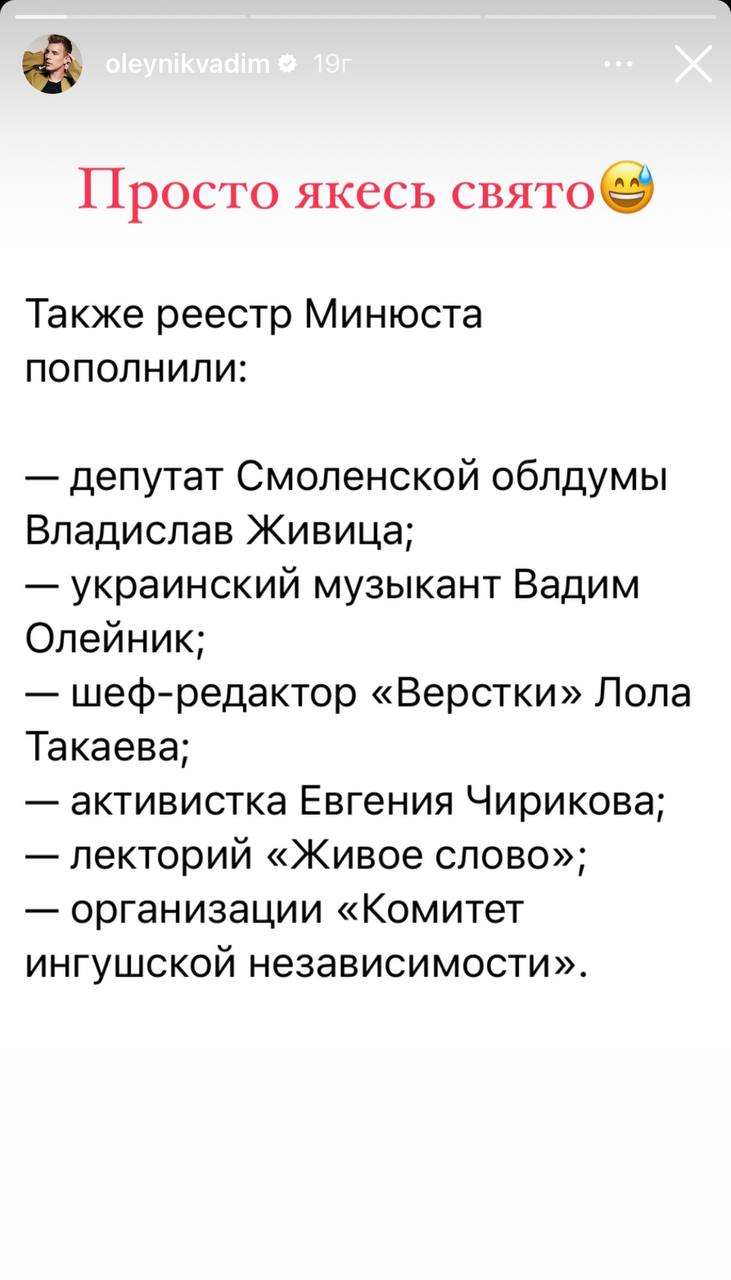 oleynikvadim 19г

Просто якесь свято😅

Также реестр Минюста пополнили:

— депутат Смоленской облдумы Владислав Живица;
— украинский музыкант Вадим Олейник;
— шеф-редактор «Верстки» Лола Такаева;
— активистка Евгения Чирикова;
— лекторий «Живое слово»;
— организации «Комитет ингушской независимости».